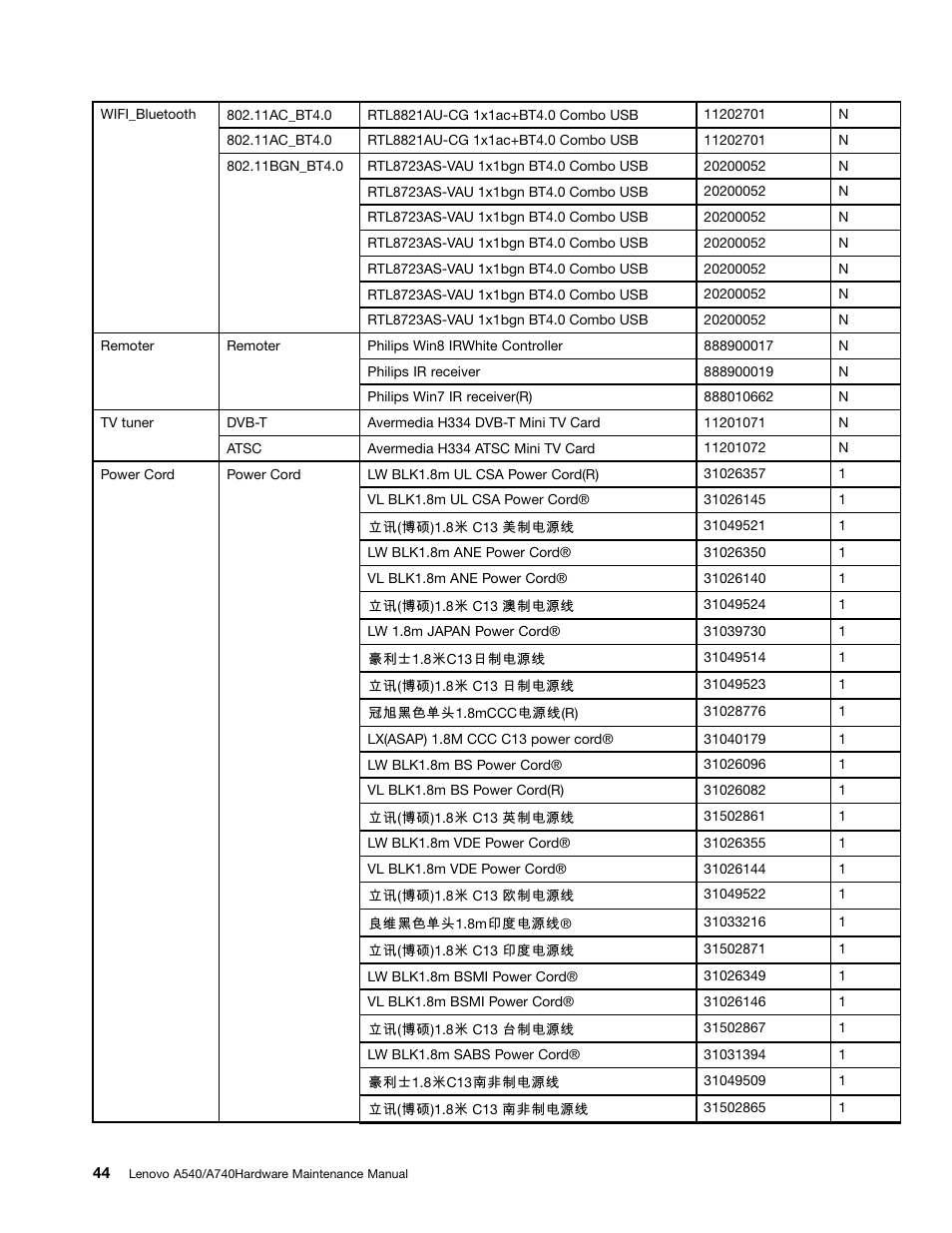 | WIFI_Bluetooth | 802.11AC_BT4.0 | RTL8821AU-CG 1x1ac+BT4.0 Combo USB | 11202701 | N |
|---|---|---|---|---|
| | 802.11AC_BT4.0 | RTL8821AU-CG 1x1ac+BT4.0 Combo USB | 11202701 | N |
| | 802.11BGN_BT4.0 | RTL8723AS-VAU 1x1bgn BT4.0 Combo USB | 20200052 | N |
| | | RTL8723AS-VAU 1x1bgn BT4.0 Combo USB | 20200052 | N |
| | | RTL8723AS-VAU 1x1bgn BT4.0 Combo USB | 20200052 | N |
| | | RTL8723AS-VAU 1x1bgn BT4.0 Combo USB | 20200052 | N |
| | | RTL8723AS-VAU 1x1bgn BT4.0 Combo USB | 20200052 | N |
| | | RTL8723AS-VAU 1x1bgn BT4.0 Combo USB | 20200052 | N |
| | | RTL8723AS-VAU 1x1bgn BT4.0 Combo USB | 20200052 | N |
| Remoter | Remoter | Philips Win8 IRWhite Controller | 888900017 | N |
| | | Philips IR receiver | 888900019 | N |
| | | Philips Win7 IR receiver(R) | 888010662 | N |
| TV tuner | DVB-T | Avermedia H334 DVB-T Mini TV Card | 11201071 | N |
| | ATSC | Avermedia H334 ATSC Mini TV Card | 11201072 | N |
| Power Cord | Power Cord | LW BLK1.8m UL CSA Power Cord(R) | 31026357 | 1 |
| | | VL BLK1.8m UL CSA Power Cord® | 31026145 | 1 |
| | | 立讯(博硕)1.8米 C13 美制电源线 | 31049521 | 1 |
| | | LW BLK1.8m ANE Power Cord® | 31026350 | 1 |
| | | VL BLK1.8m ANE Power Cord® | 31026140 | 1 |
| | | 立讯(博硕)1.8米 C13 澳制电源线 | 31049524 | 1 |
| | | LW 1.8m JAPAN Power Cord® | 31039730 | 1 |
| | | 豪利士1.8米C13日制电源线 | 31049514 | 1 |
| | | 立讯(博硕)1.8米 C13 日制电源线 | 31049523 | 1 |
| | | 冠旭黑色单头1.8mCCC电源线(R) | 31028776 | 1 |
| | | LX(ASAP) 1.8M CCC C13 power cord® | 31040179 | 1 |
| | | LW BLK1.8m BS Power Cord® | 31026096 | 1 |
| | | VL BLK1.8m BS Power Cord(R) | 31026082 | 1 |
| | | 立讯(博硕)1.8米 C13 英制电源线 | 31502861 | 1 |
| | | LW BLK1.8m VDE Power Cord® | 31026355 | 1 |
| | | VL BLK1.8m VDE Power Cord® | 31026144 | 1 |
| | | 立讯(博硕)1.8米 C13 欧制电源线 | 31049522 | 1 |
| | | 良维黑色单头1.8m印度电源线® | 31033216 | 1 |
| | | 立讯(博硕)1.8米 C13 印度电源线 | 31502871 | 1 |
| | | LW BLK1.8m BSMI Power Cord® | 31026349 | 1 |
| | | VL BLK1.8m BSMI Power Cord® | 31026146 | 1 |
| | | 立讯(博硕)1.8米 C13 台制电源线 | 31502867 | 1 |
| | | LW BLK1.8m SABS Power Cord® | 31031394 | 1 |
| | | 豪利士1.8米C13南非制电源线 | 31049509 | 1 |
| | | 立讯(博硕)1.8米 C13 南非制电源线 | 31502865 | 1 |

44 Lenovo A540/A740Hardware Maintenance Manual